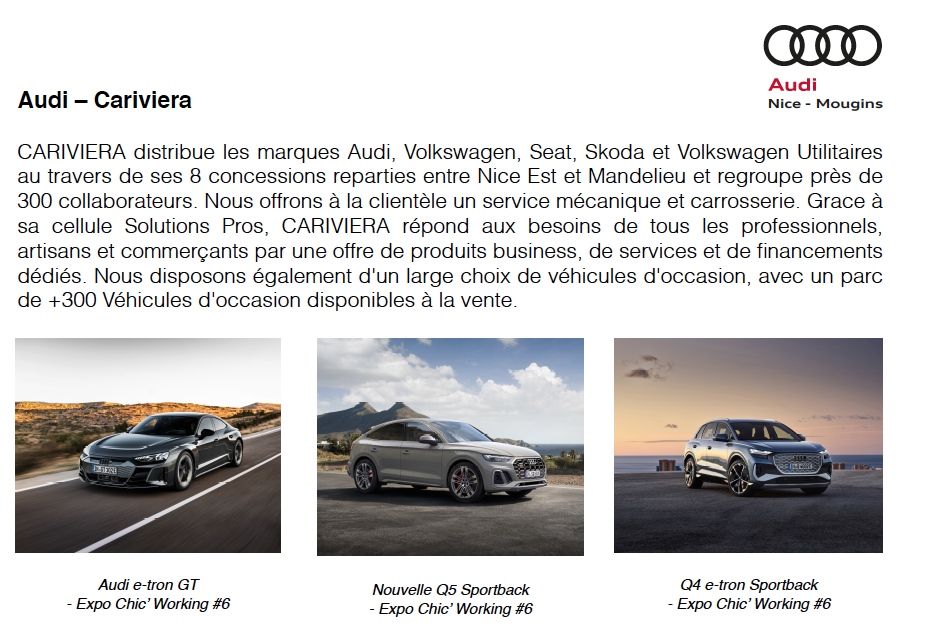 Audi
Nice - Mougins

Audi – Cariviera

CARIVIERA distribue les marques Audi, Volkswagen, Seat, Skoda et Volkswagen Utilitaires au travers de ses 8 concessions reparties entre Nice Est et Mandelieu et regroupe près de 300 collaborateurs. Nous offrons à la clientèle un service mécanique et carrosserie. Grace à sa cellule Solutions Pros, CARIVIERA répond aux besoins de tous les professionnels, artisans et commerçants par une offre de produits business, de services et de financements dédiés. Nous disposons également d'un large choix de véhicules d'occasion, avec un parc de +300 Véhicules d'occasion disponibles à la vente.

Audi e-tron GT
- Expo Chic' Working #6

Nouvelle Q5 Sportback
- Expo Chic' Working #6

Q4 e-tron Sportback
- Expo Chic' Working #6